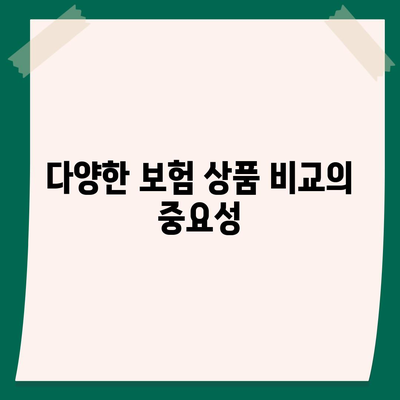 다양한 보험 상품 비교의 중요성